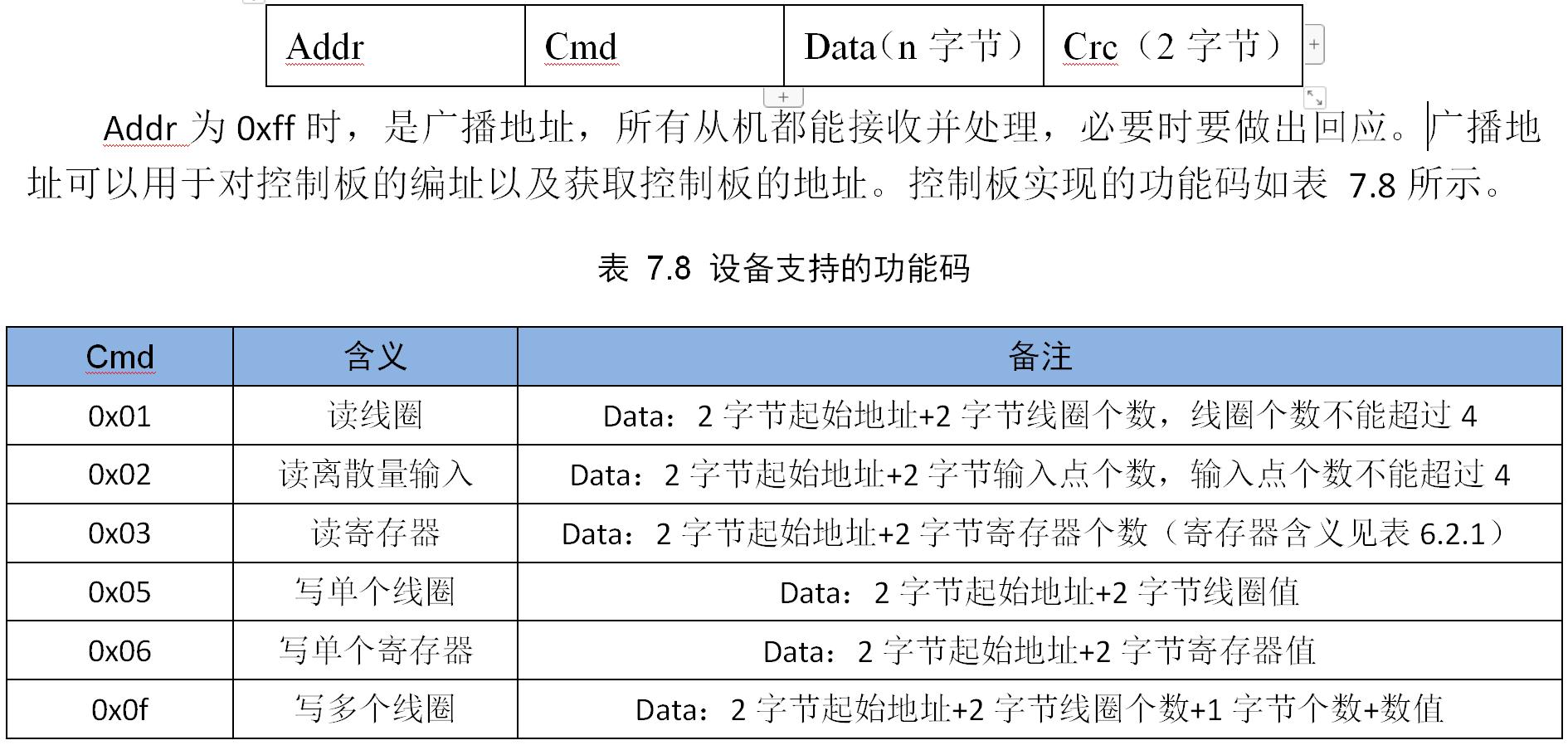 | Addr | Cmd | Data（n 字节） | Crc（2 字节） |
|---|---|---|---|

Addr 为 0xff 时，是广播地址，所有从机都能接收并处理，必要时要做出回应。广播地址可以用于对控制板的编址以及获取控制板的地址。控制板实现的功能码如表 7.8 所示。

表 7.8 设备支持的功能码

| Cmd | 含义 | 备注 |
|---|---|---|
| 0x01 | 读线圈 | Data：2 字节起始地址+2 字节线圈个数，线圈个数不能超过 4 |
| 0x02 | 读离散量输入 | Data：2 字节起始地址+2 字节输入点个数，输入点个数不能超过 4 |
| 0x03 | 读寄存器 | Data：2 字节起始地址+2 字节寄存器个数（寄存器含义见表 6.2.1） |
| 0x05 | 写单个线圈 | Data：2 字节起始地址+2 字节线圈值 |
| 0x06 | 写单个寄存器 | Data：2 字节起始地址+2 字节寄存器值 |
| 0x0f | 写多个线圈 | Data：2 字节起始地址+2 字节线圈个数+1 字节个数+数值 |